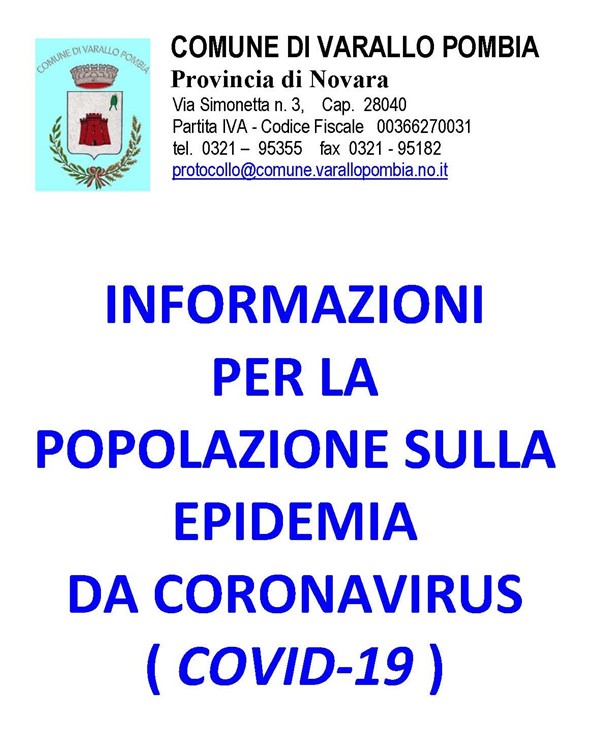 COMUNE DI VARALLO POMBIA

COMUNE DI VARALLO POMBIA
Provincia di Novara
Via Simonetta n. 3, Cap. 28040
Partita IVA - Codice Fiscale 00366270031
tel. 0321 – 95355 fax 0321 - 95182
protocollo@comune.varallopombia.no.it

INFORMAZIONI PER LA POPOLAZIONE SULLA EPIDEMIA DA CORONAVIRUS ( COVID-19 )